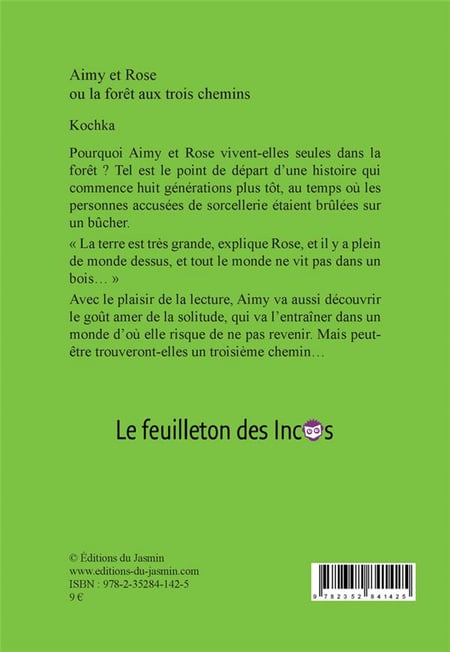 Aimy et Rose
ou la forêt aux trois chemins

Kochka

Pourquoi Aimy et Rose vivent-elles seules dans la forêt ? Tel est le point de départ d'une histoire qui commence huit générations plus tôt, au temps où les personnes accusées de sorcellerie étaient brûlées sur un bûcher.

« La terre est très grande, explique Rose, et il y a plein de monde dessus, et tout le monde ne vit pas dans un bois… »

Avec le plaisir de la lecture, Aimy va aussi découvrir le goût amer de la solitude, qui va l'entraîner dans un monde d'où elle risque de ne pas revenir. Mais peut-être trouveront-elles un troisième chemin…

Le feuilleton des Incos

© Éditions du Jasmin
www.editions-du-jasmin.com
ISBN : 978-2-35284-142-5
9 €

9 782352 841425